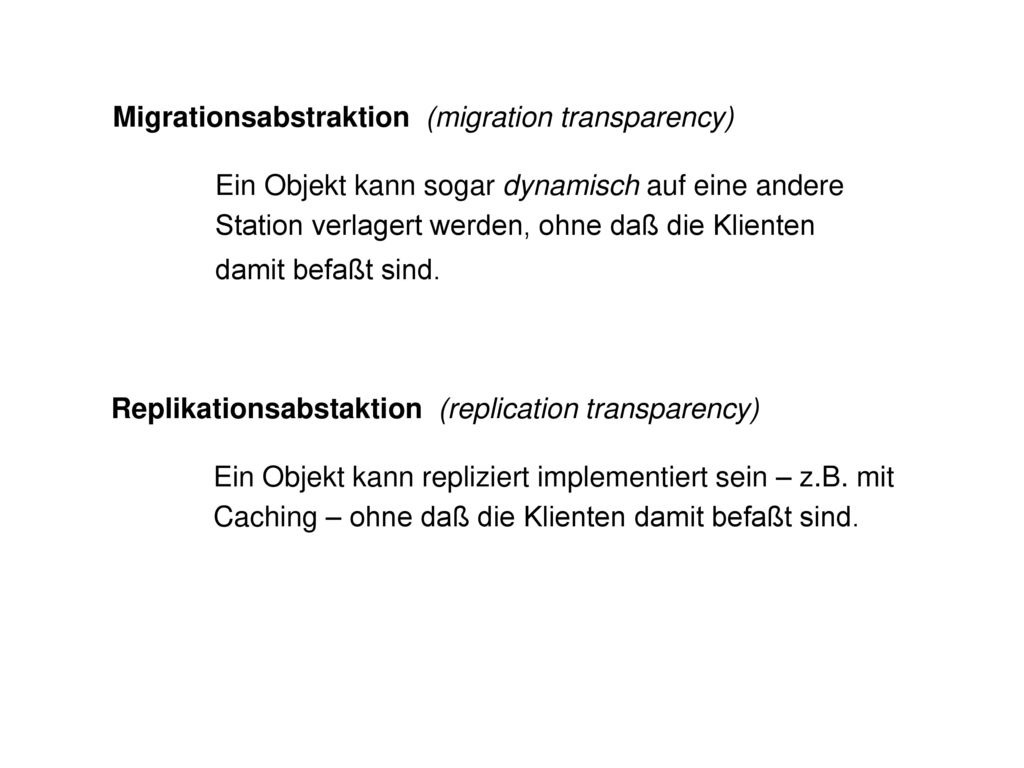 Migrationsabstraktion (migration transparency)

Ein Objekt kann sogar dynamisch auf eine andere Station verlagert werden, ohne daß die Klienten damit befaßt sind.

Replikationsabstaktion (replication transparency)

Ein Objekt kann repliziert implementiert sein – z.B. mit Caching – ohne daß die Klienten damit befaßt sind.